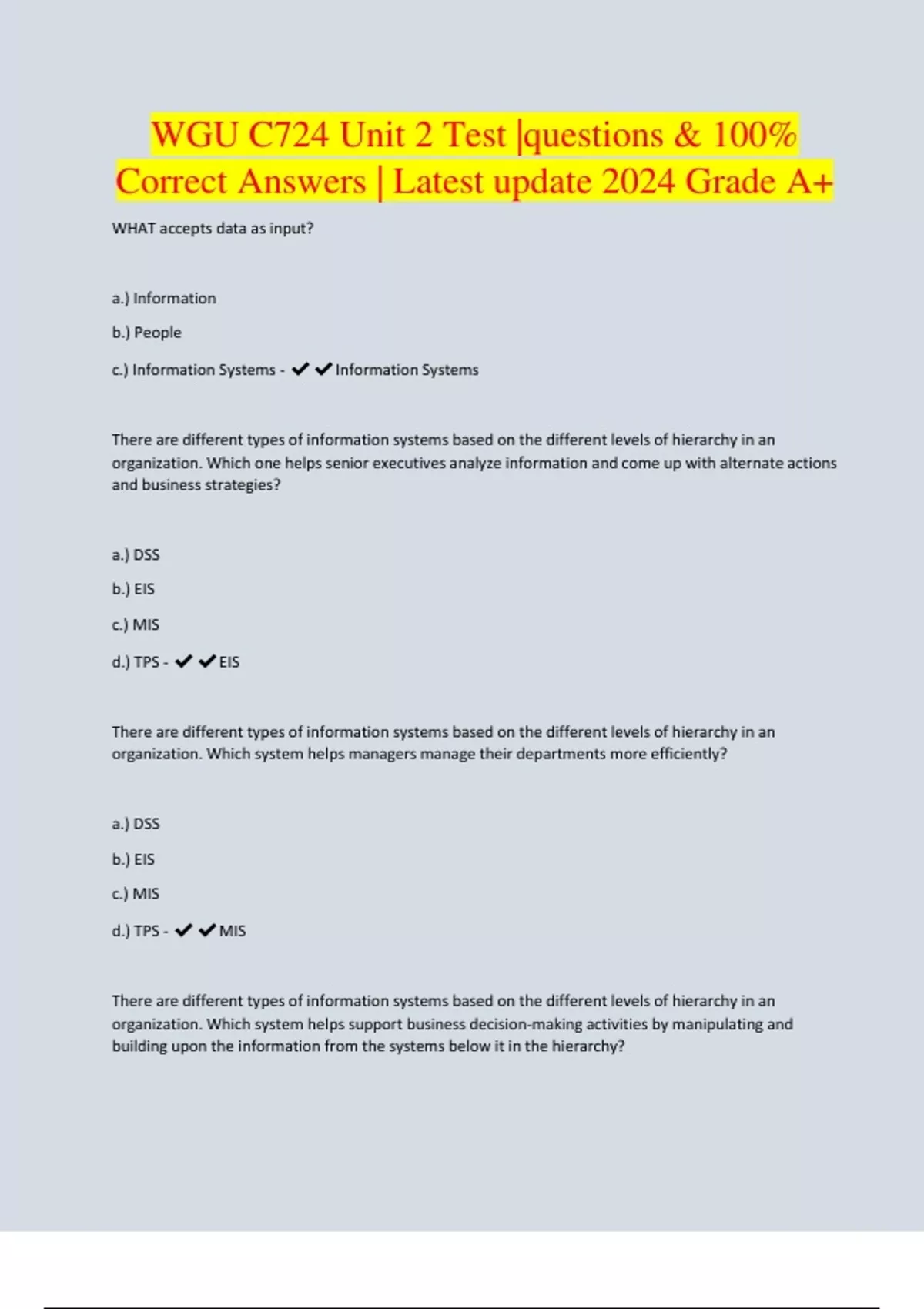 WGU C724 Unit 2 Test |questions & 100% Correct Answers | Latest update 2024 Grade A+

WHAT accepts data as input?

a.) Information

b.) People

c.) Information Systems - ✔✔Information Systems

There are different types of information systems based on the different levels of hierarchy in an organization. Which one helps senior executives analyze information and come up with alternate actions and business strategies?

a.) DSS

b.) EIS

c.) MIS

d.) TPS - ✔✔EIS

There are different types of information systems based on the different levels of hierarchy in an organization. Which system helps managers manage their departments more efficiently?

a.) DSS

b.) EIS

c.) MIS

d.) TPS - ✔✔MIS

There are different types of information systems based on the different levels of hierarchy in an organization. Which system helps support business decision-making activities by manipulating and building upon the information from the systems below it in the hierarchy?